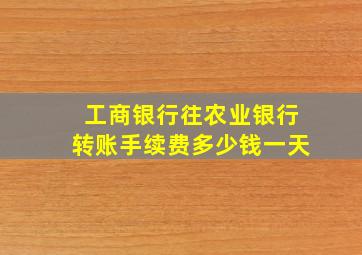 工商银行往农业银行
转账手续费多少钱一天